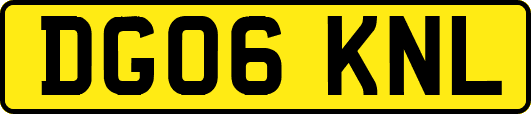 DG06 KNL